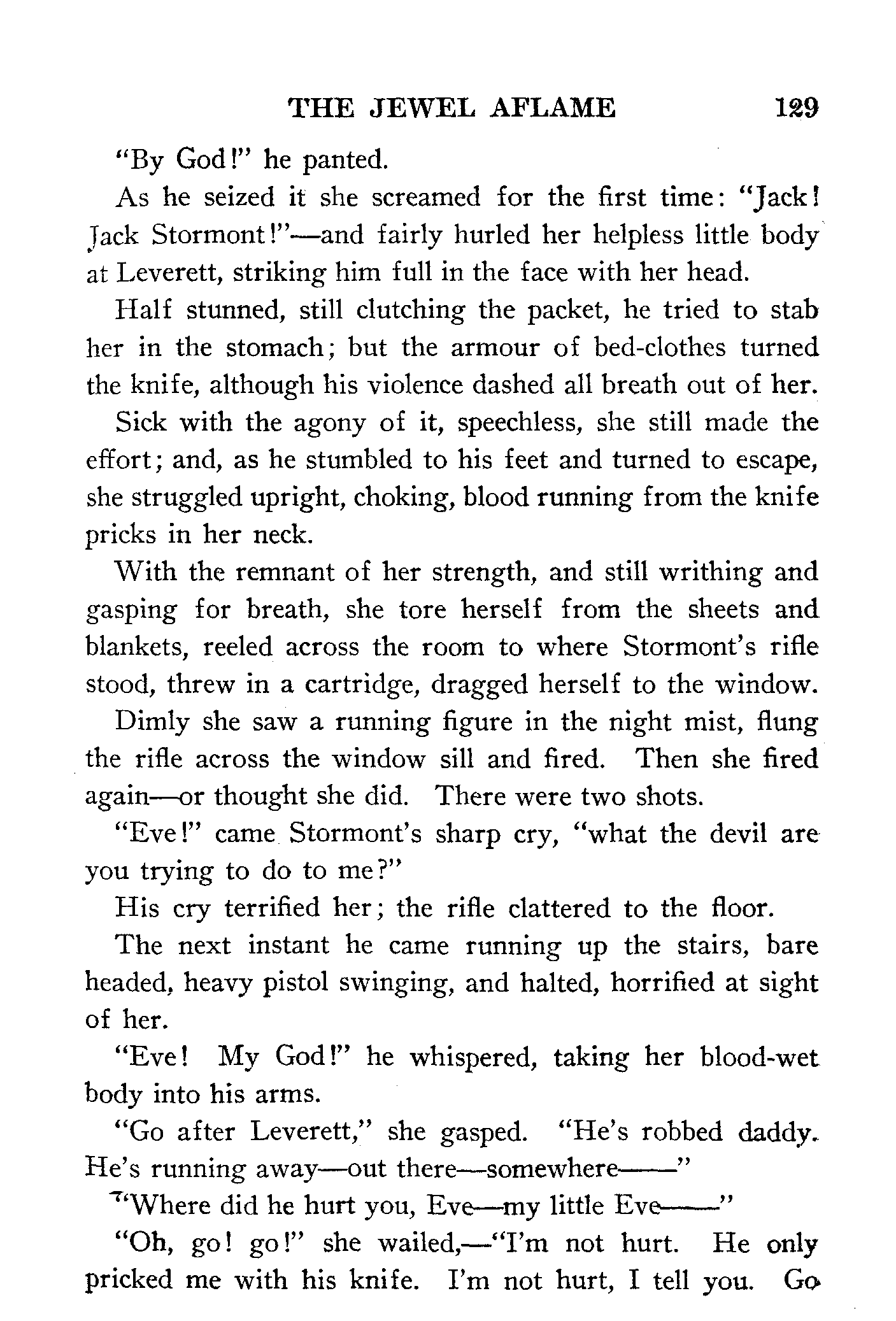 THE JEWEL AFLAME 129

"By God!" he panted.

As he seized it she screamed for the first time: "Jack! Jack Stormont!"—and fairly hurled her helpless little body at Leverett, striking him full in the face with her head.

Half stunned, still clutching the packet, he tried to stab her in the stomach; but the armour of bed-clothes turned the knife, although his violence dashed all breath out of her.

Sick with the agony of it, speechless, she still made the effort; and, as he stumbled to his feet and turned to escape, she struggled upright, choking, blood running from the knife pricks in her neck.

With the remnant of her strength, and still writhing and gasping for breath, she tore herself from the sheets and blankets, reeled across the room to where Stormont's rifle stood, threw in a cartridge, dragged herself to the window.

Dimly she saw a running figure in the night mist, flung the rifle across the window sill and fired. Then she fired again—or thought she did. There were two shots.

"Eve!" came Stormont's sharp cry, "what the devil are you trying to do to me?"

His cry terrified her; the rifle clattered to the floor.

The next instant he came running up the stairs, bare headed, heavy pistol swinging, and halted, horrified at sight of her.

"Eve! My God!" he whispered, taking her blood-wet body into his arms.

"Go after Leverett," she gasped. "He's robbed daddy. He's running away—out there—somewhere——"

"Where did he hurt you, Eve—my little Eve——"

"Oh, go! go!" she wailed,—"I'm not hurt. He only pricked me with his knife. I'm not hurt, I tell you. Go